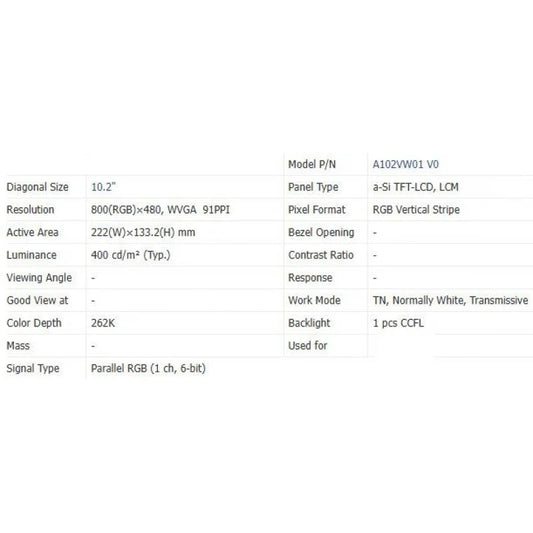 |  |  | Model P/N | A102VW01 V0 |
|---|---|---|---|
| Diagonal Size | 10.2" | Panel Type | a-Si TFT-LCD, LCM |
| Resolution | 800(RGB)×480, WVGA 91PPI | Pixel Format | RGB Vertical Stripe |
| Active Area | 222(W)×133.2(H) mm | Bezel Opening | - |
| Luminance | 400 cd/m² (Typ.) | Contrast Ratio | - |
| Viewing Angle | - | Response | - |
| Good View at | - | Work Mode | TN, Normally White, Transmissive |
| Color Depth | 262K | Backlight | 1 pcs CCFL |
| Mass | - | Used for |  |
| Signal Type | Parallel RGB (1 ch, 6-bit) |  |  |